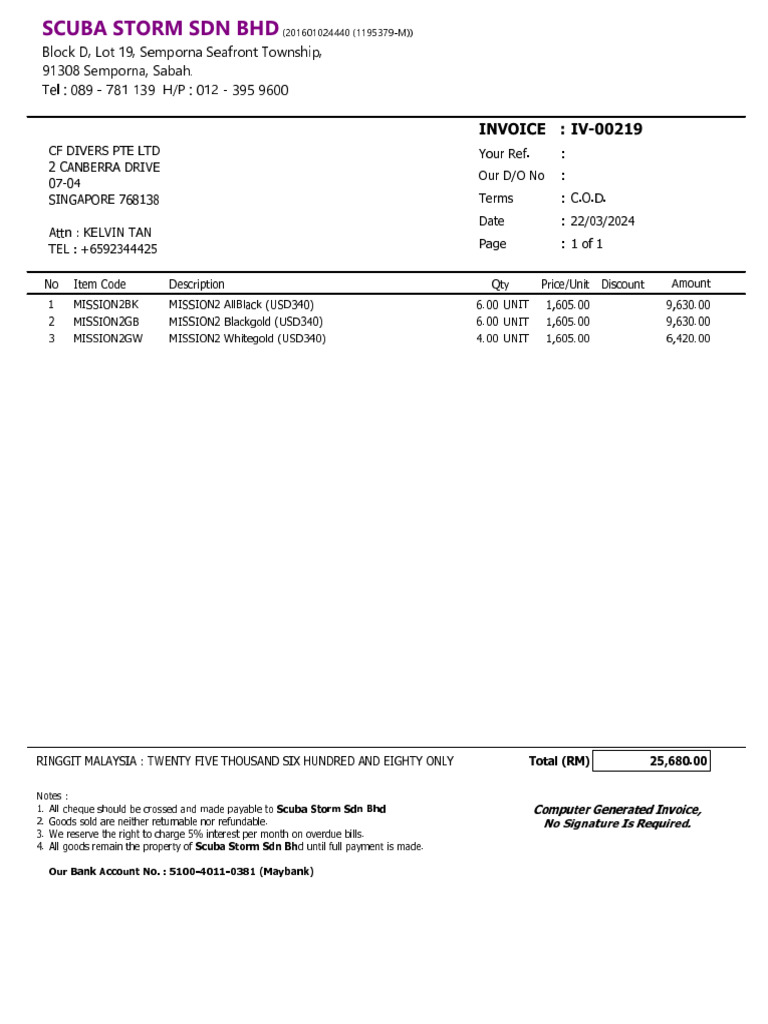 SCUBA STORM SDN BHD (201601024440 (1195379-M))
Block D, Lot 19, Semporna Seafront Township,
91308 Semporna, Sabah.
Tel : 089 - 781 139 H/P : 012 - 395 9600

CF DIVERS PTE LTD
2 CANBERRA DRIVE
07-04
SINGAPORE 768138

Attn : KELVIN TAN
TEL : +6592344425

INVOICE : IV-00219
Your Ref. :
Our D/O No :
Terms : C.O.D.
Date : 22/03/2024
Page : 1 of 1

| No | Item Code | Description | Qty | Price/Unit | Discount | Amount |
|---|---|---|---|---|---|---|
| 1 | MISSION2BK | MISSION2 AllBlack (USD340) | 6.00 UNIT | 1,605.00 | | 9,630.00 |
| 2 | MISSION2GB | MISSION2 Blackgold (USD340) | 6.00 UNIT | 1,605.00 | | 9,630.00 |
| 3 | MISSION2GW | MISSION2 Whitegold (USD340) | 4.00 UNIT | 1,605.00 | | 6,420.00 |

RINGGIT MALAYSIA : TWENTY FIVE THOUSAND SIX HUNDRED AND EIGHTY ONLY
Total (RM) 25,680.00

Notes :
1. All cheque should be crossed and made payable to Scuba Storm Sdn Bhd
2. Goods sold are neither returnable nor refundable.
3. We reserve the right to charge 5% interest per month on overdue bills.
4. All goods remain the property of Scuba Storm Sdn Bhd until full payment is made.

Computer Generated Invoice,
No Signature Is Required.

Our Bank Account No. : 5100-4011-0381 (Maybank)